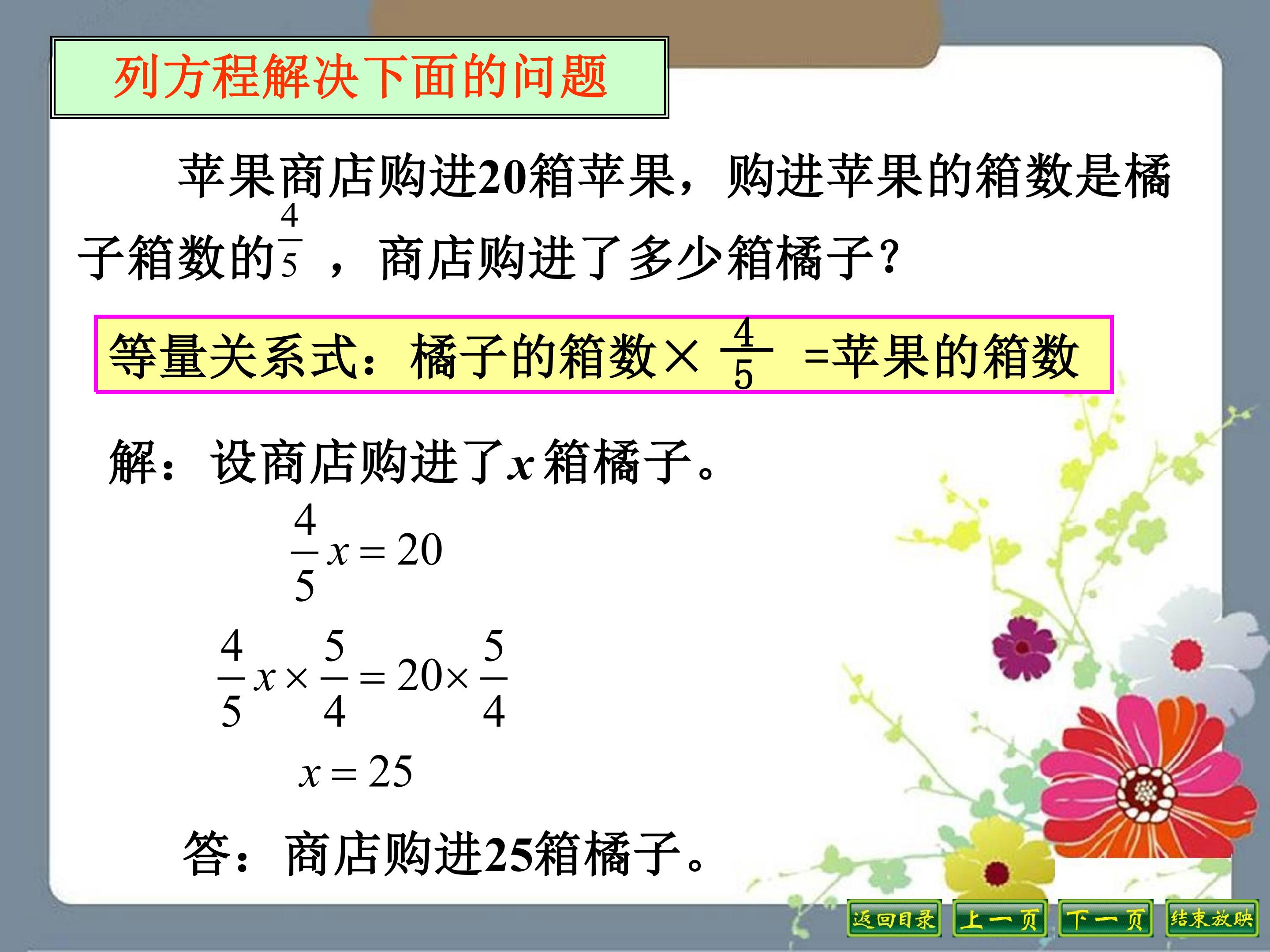 列方程解决下面的问题

苹果商店购进20箱苹果，购进苹果的箱数是橘子箱数的$\frac{4}{5}$，商店购进了多少箱橘子？

等量关系式：橘子的箱数×$\frac{4}{5}$=苹果的箱数

解：设商店购进了$x$箱橘子。

$\frac{4}{5}x=20$

$\frac{4}{5}x\times\frac{5}{4}=20\times\frac{5}{4}$

$x=25$

答：商店购进25箱橘子。

返回目录 上一页 下一页 结束放映